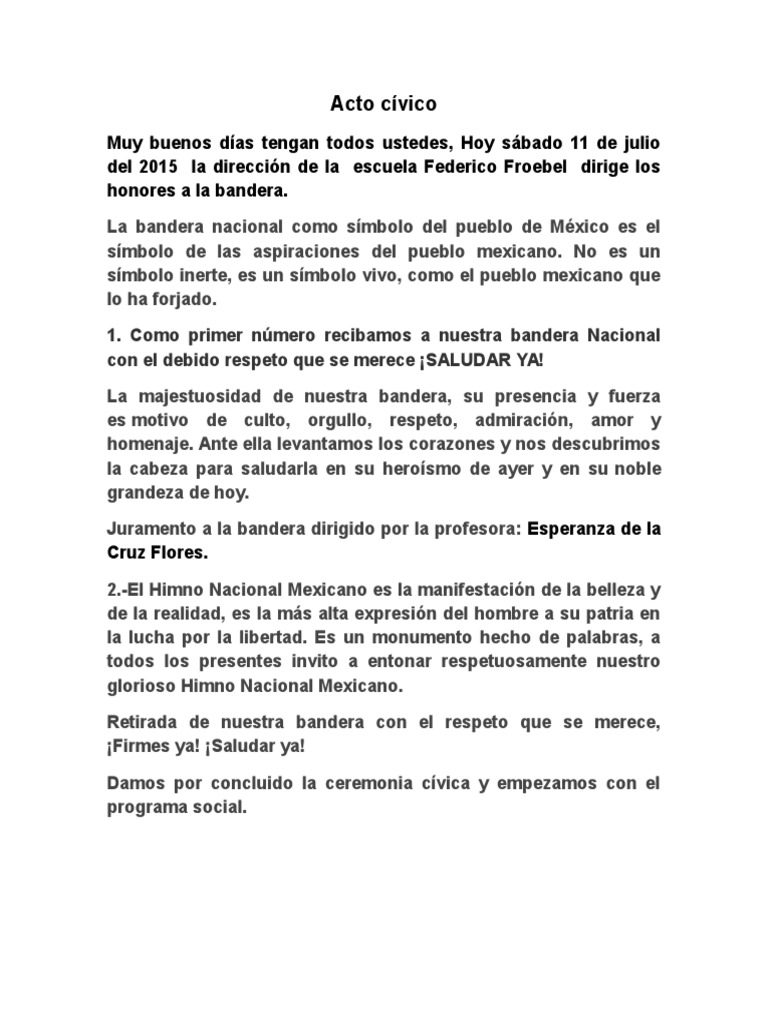 Acto cívico

Muy buenos días tengan todos ustedes, Hoy sábado 11 de julio del 2015 la dirección de la escuela Federico Froebel dirige los honores a la bandera.

La bandera nacional como símbolo del pueblo de México es el símbolo de las aspiraciones del pueblo mexicano. No es un símbolo inerte, es un símbolo vivo, como el pueblo mexicano que lo ha forjado.

1. Como primer número recibamos a nuestra bandera Nacional con el debido respeto que se merece ¡SALUDAR YA!

La majestuosidad de nuestra bandera, su presencia y fuerza es motivo de culto, orgullo, respeto, admiración, amor y homenaje. Ante ella levantamos los corazones y nos descubrimos la cabeza para saludarla en su heroísmo de ayer y en su noble grandeza de hoy.

Juramento a la bandera dirigido por la profesora: Esperanza de la Cruz Flores.

2.-El Himno Nacional Mexicano es la manifestación de la belleza y de la realidad, es la más alta expresión del hombre a su patria en la lucha por la libertad. Es un monumento hecho de palabras, a todos los presentes invito a entonar respetuosamente nuestro glorioso Himno Nacional Mexicano.

Retirada de nuestra bandera con el respeto que se merece, ¡Firmes ya! ¡Saludar ya!

Damos por concluido la ceremonia cívica y empezamos con el programa social.